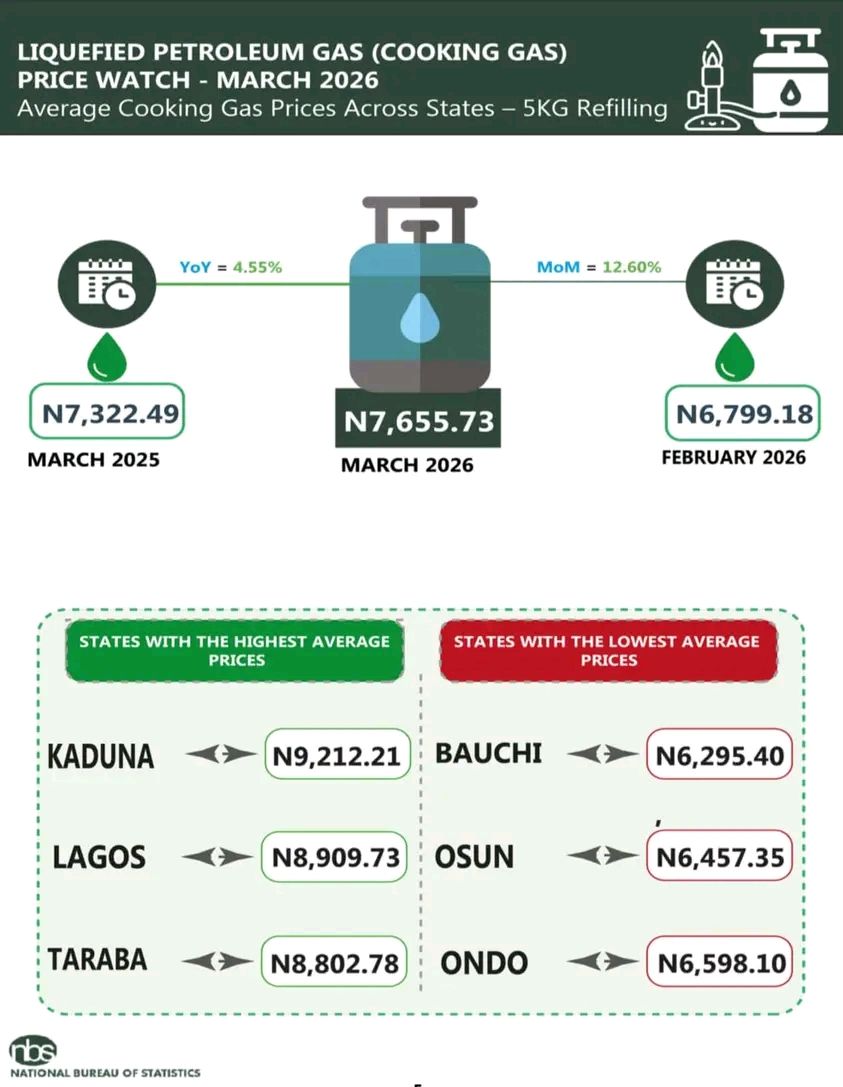 LIQUEFIED PETROLEUM GAS (COOKING GAS) PRICE WATCH - MARCH 2026
Average Cooking Gas Prices Across States – 5KG Refilling

YoY = 4.55%

MoM = 12.60%

N7,322.49
MARCH 2025

N7,655.73
MARCH 2026

N6,799.18
FEBRUARY 2026

STATES WITH THE HIGHEST AVERAGE PRICES

KADUNA N9,212.21
LAGOS N8,909.73
TARABA N8,802.78

STATES WITH THE LOWEST AVERAGE PRICES

BAUCHI N6,295.40
OSUN N6,457.35
ONDO N6,598.10

nbs
NATIONAL BUREAU OF STATISTICS